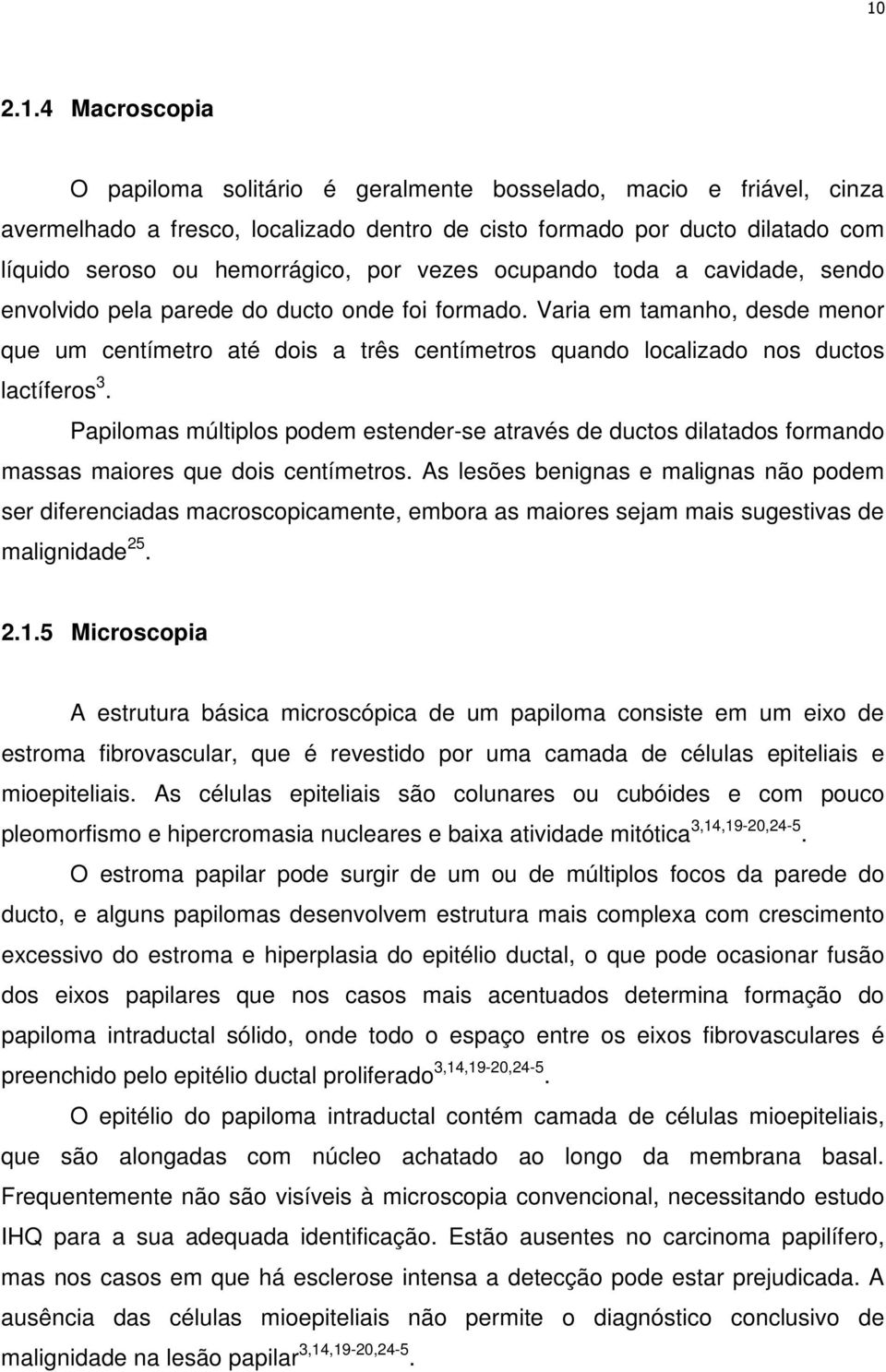 10

2.1.4 Macroscopia

O papiloma solitário é geralmente bosselado, macio e friável, cinza avermelhado a fresco, localizado dentro de cisto formado por ducto dilatado com líquido seroso ou hemorrágico, por vezes ocupando toda a cavidade, sendo envolvido pela parede do ducto onde foi formado. Varia em tamanho, desde menor que um centímetro até dois a três centímetros quando localizado nos ductos lactíferos$^{3}$.

Papilomas múltiplos podem estender-se através de ductos dilatados formando massas maiores que dois centímetros. As lesões benignas e malignas não podem ser diferenciadas macroscopicamente, embora as maiores sejam mais sugestivas de malignidade$^{25}$.

2.1.5 Microscopia

A estrutura básica microscópica de um papiloma consiste em um eixo de estroma fibrovascular, que é revestido por uma camada de células epiteliais e mioepiteliais. As células epiteliais são colunares ou cubóides e com pouco pleomorfismo e hipercromasia nucleares e baixa atividade mitótica$^{3,14,19-20,24-5}$.

O estroma papilar pode surgir de um ou de múltiplos focos da parede do ducto, e alguns papilomas desenvolvem estrutura mais complexa com crescimento excessivo do estroma e hiperplasia do epitélio ductal, o que pode ocasionar fusão dos eixos papilares que nos casos mais acentuados determina formação do papiloma intraductal sólido, onde todo o espaço entre os eixos fibrovasculares é preenchido pelo epitélio ductal proliferado$^{3,14,19-20,24-5}$.

O epitélio do papiloma intraductal contém camada de células mioepiteliais, que são alongadas com núcleo achatado ao longo da membrana basal. Frequentemente não são visíveis à microscopia convencional, necessitando estudo IHQ para a sua adequada identificação. Estão ausentes no carcinoma papilífero, mas nos casos em que há esclerose intensa a detecção pode estar prejudicada. A ausência das células mioepiteliais não permite o diagnóstico conclusivo de malignidade na lesão papilar$^{3,14,19-20,24-5}$.